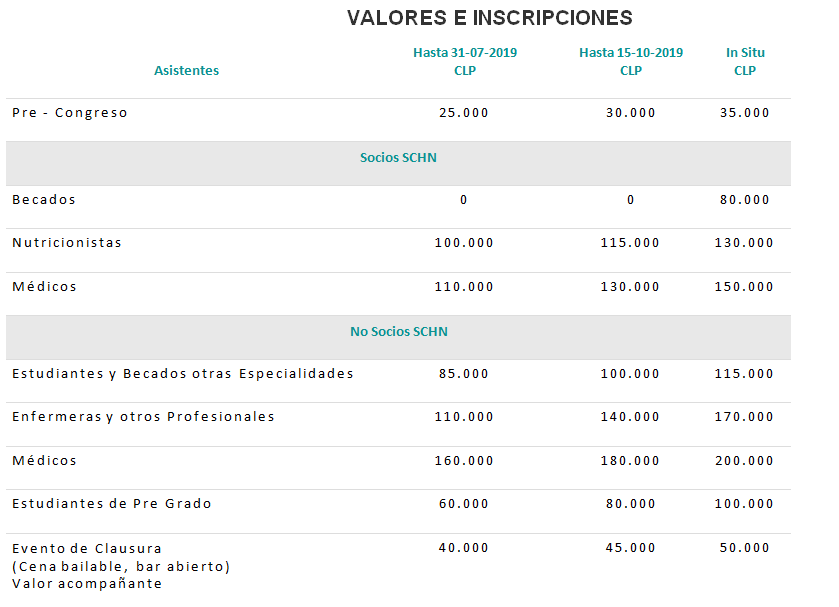 VALORES E INSCRIPCIONES

| Asistentes | Hasta 31-07-2019 CLP | Hasta 15-10-2019 CLP | In Situ CLP |
|---|---|---|---|
| Pre - Congreso | 25.000 | 30.000 | 35.000 |
| Socios SCHN | | | |
| Becados | 0 | 0 | 80.000 |
| Nutricionistas | 100.000 | 115.000 | 130.000 |
| Médicos | 110.000 | 130.000 | 150.000 |
| No Socios SCHN | | | |
| Estudiantes y Becados otras Especialidades | 85.000 | 100.000 | 115.000 |
| Enfermeras y otros Profesionales | 110.000 | 140.000 | 170.000 |
| Médicos | 160.000 | 180.000 | 200.000 |
| Estudiantes de Pre Grado | 60.000 | 80.000 | 100.000 |
| Evento de Clausura (Cena bailable, bar abierto) Valor acompañante | 40.000 | 45.000 | 50.000 |